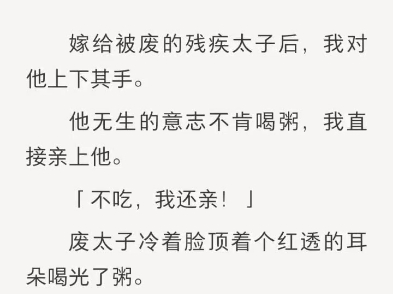 嫁给被废的残疾太子后，我对他上下其手。

他无生的意志不肯喝粥，我直接亲上他。

「不吃，我还亲！」

废太子冷着脸顶着个红透的耳朵喝光了粥。